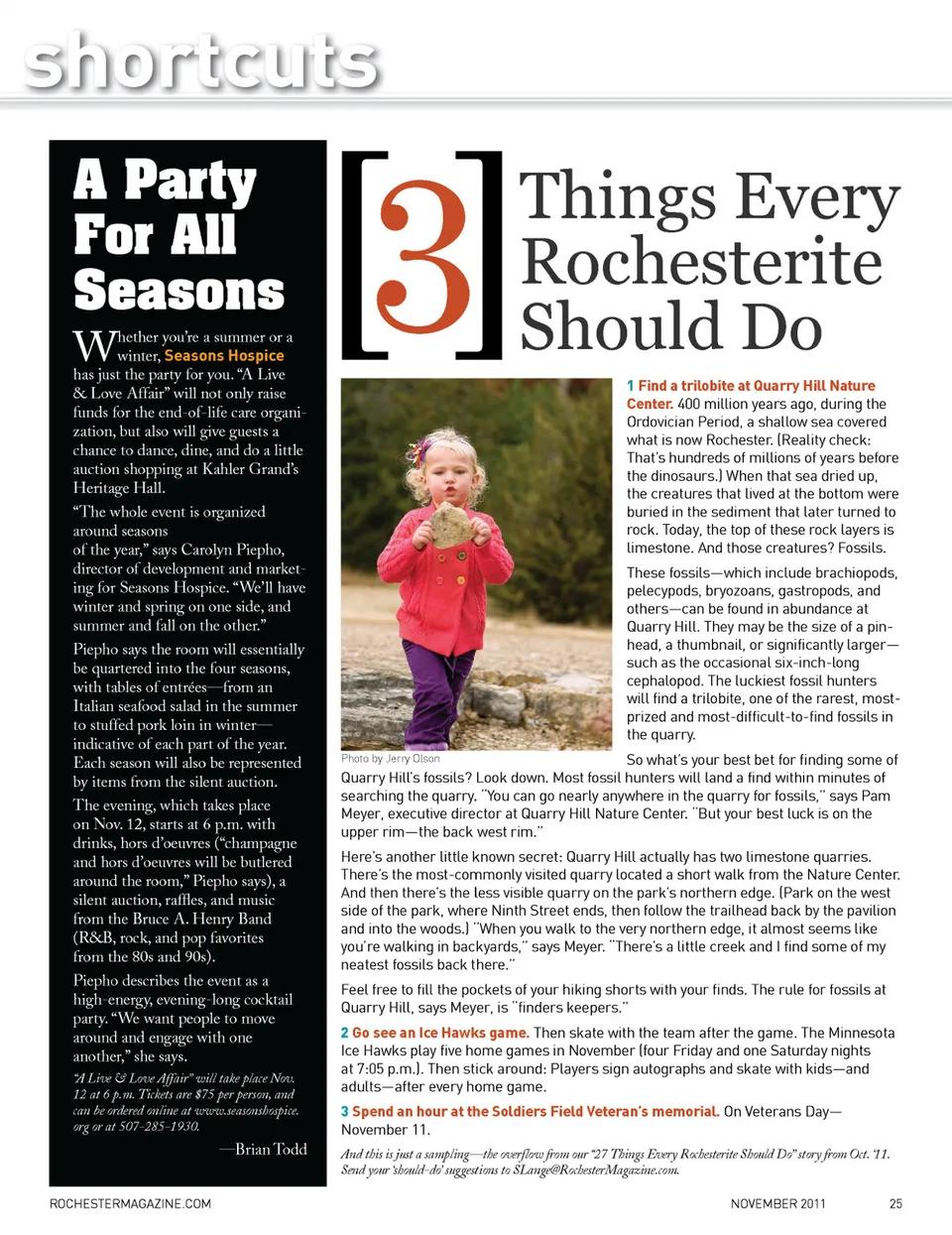 shortcuts

A Party For All Seasons

Whether you're a summer or a winter, Seasons Hospice has just the party for you. "A Live & Love Affair" will not only raise funds for the end-of-life care organization, but also will give guests a chance to dance, dine, and do a little auction shopping at Kahler Grand's Heritage Hall.

"The whole event is organized around seasons of the year," says Carolyn Piepho, director of development and marketing for Seasons Hospice. "We'll have winter and spring on one side, and summer and fall on the other."

Piepho says the room will essentially be quartered into the four seasons, with tables of entrées—from an Italian seafood salad in the summer to stuffed pork loin in winter—indicative of each part of the year. Each season will also be represented by items from the silent auction.

The evening, which takes place on Nov. 12, starts at 6 p.m. with drinks, hors d'oeuvres ("champagne and hors d'oeuvres will be butlered around the room," Piepho says), a silent auction, raffles, and music from the Bruce A. Henry Band (R&B, rock, and pop favorites from the 80s and 90s).

Piepho describes the event as a high-energy, evening-long cocktail party. "We want people to move around and engage with one another," she says.

"A Live & Love Affair" will take place Nov. 12 at 6 p.m. Tickets are $75 per person, and can be ordered online at www.seasonshospice.org or at 507-285-1930.

—Brian Todd

[3] Things Every Rochesterite Should Do

Photo by Jerry Olson

1 Find a trilobite at Quarry Hill Nature Center. 400 million years ago, during the Ordovician Period, a shallow sea covered what is now Rochester. (Reality check: That's hundreds of millions of years before the dinosaurs.) When that sea dried up, the creatures that lived at the bottom were buried in the sediment that later turned to rock. Today, the top of these rock layers is limestone. And those creatures? Fossils.

These fossils—which include brachiopods, pelecypods, bryozoans, gastropods, and others—can be found in abundance at Quarry Hill. They may be the size of a pinhead, a thumbnail, or significantly larger—such as the occasional six-inch-long cephalopod. The luckiest fossil hunters will find a trilobite, one of the rarest, most-prized and most-difficult-to-find fossils in the quarry.

So what's your best bet for finding some of Quarry Hill's fossils? Look down. Most fossil hunters will land a find within minutes of searching the quarry. "You can go nearly anywhere in the quarry for fossils," says Pam Meyer, executive director at Quarry Hill Nature Center. "But your best luck is on the upper rim—the back west rim."

Here's another little known secret: Quarry Hill actually has two limestone quarries. There's the most-commonly visited quarry located a short walk from the Nature Center. And then there's the less visible quarry on the park's northern edge. (Park on the west side of the park, where Ninth Street ends, then follow the trailhead back by the pavilion and into the woods.) "When you walk to the very northern edge, it almost seems like you're walking in backyards," says Meyer. "There's a little creek and I find some of my neatest fossils back there."

Feel free to fill the pockets of your hiking shorts with your finds. The rule for fossils at Quarry Hill, says Meyer, is "finders keepers."

2 Go see an Ice Hawks game. Then skate with the team after the game. The Minnesota Ice Hawks play five home games in November (four Friday and one Saturday nights at 7:05 p.m.). Then stick around: Players sign autographs and skate with kids—and adults—after every home game.

3 Spend an hour at the Soldiers Field Veteran's memorial. On Veterans Day—November 11.

And this is just a sampling—the overflow from our "27 Things Every Rochesterite Should Do" story from Oct. '11. Send your 'should-do' suggestions to SLange@RochesterMagazine.com.

ROCHESTERMAGAZINE.COM

NOVEMBER 2011 25